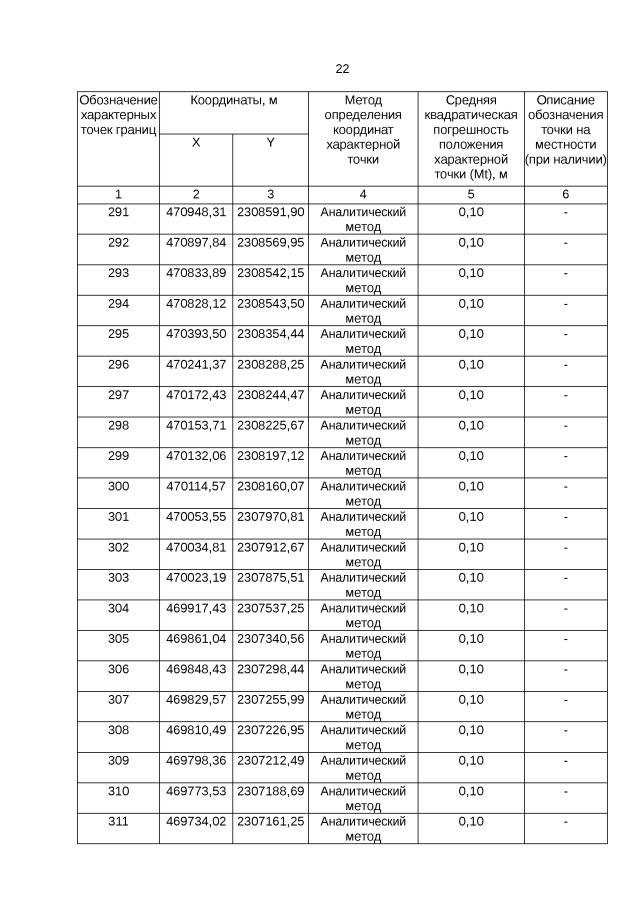 22

| Обозначение характерных точек границ | Координаты, м X | Координаты, м Y | Метод определения координат характерной точки | Средняя квадратическая погрешность положения характерной точки (Mt), м | Описание обозначения точки на местности (при наличии) |
|---|---|---|---|---|---|
| 1 | 2 | 3 | 4 | 5 | 6 |
| 291 | 470948,31 | 2308591,90 | Аналитический метод | 0,10 | - |
| 292 | 470897,84 | 2308569,95 | Аналитический метод | 0,10 | - |
| 293 | 470833,89 | 2308542,15 | Аналитический метод | 0,10 | - |
| 294 | 470828,12 | 2308543,50 | Аналитический метод | 0,10 | - |
| 295 | 470393,50 | 2308354,44 | Аналитический метод | 0,10 | - |
| 296 | 470241,37 | 2308288,25 | Аналитический метод | 0,10 | - |
| 297 | 470172,43 | 2308244,47 | Аналитический метод | 0,10 | - |
| 298 | 470153,71 | 2308225,67 | Аналитический метод | 0,10 | - |
| 299 | 470132,06 | 2308197,12 | Аналитический метод | 0,10 | - |
| 300 | 470114,57 | 2308160,07 | Аналитический метод | 0,10 | - |
| 301 | 470053,55 | 2307970,81 | Аналитический метод | 0,10 | - |
| 302 | 470034,81 | 2307912,67 | Аналитический метод | 0,10 | - |
| 303 | 470023,19 | 2307875,51 | Аналитический метод | 0,10 | - |
| 304 | 469917,43 | 2307537,25 | Аналитический метод | 0,10 | - |
| 305 | 469861,04 | 2307340,56 | Аналитический метод | 0,10 | - |
| 306 | 469848,43 | 2307298,44 | Аналитический метод | 0,10 | - |
| 307 | 469829,57 | 2307255,99 | Аналитический метод | 0,10 | - |
| 308 | 469810,49 | 2307226,95 | Аналитический метод | 0,10 | - |
| 309 | 469798,36 | 2307212,49 | Аналитический метод | 0,10 | - |
| 310 | 469773,53 | 2307188,69 | Аналитический метод | 0,10 | - |
| 311 | 469734,02 | 2307161,25 | Аналитический метод | 0,10 | - |